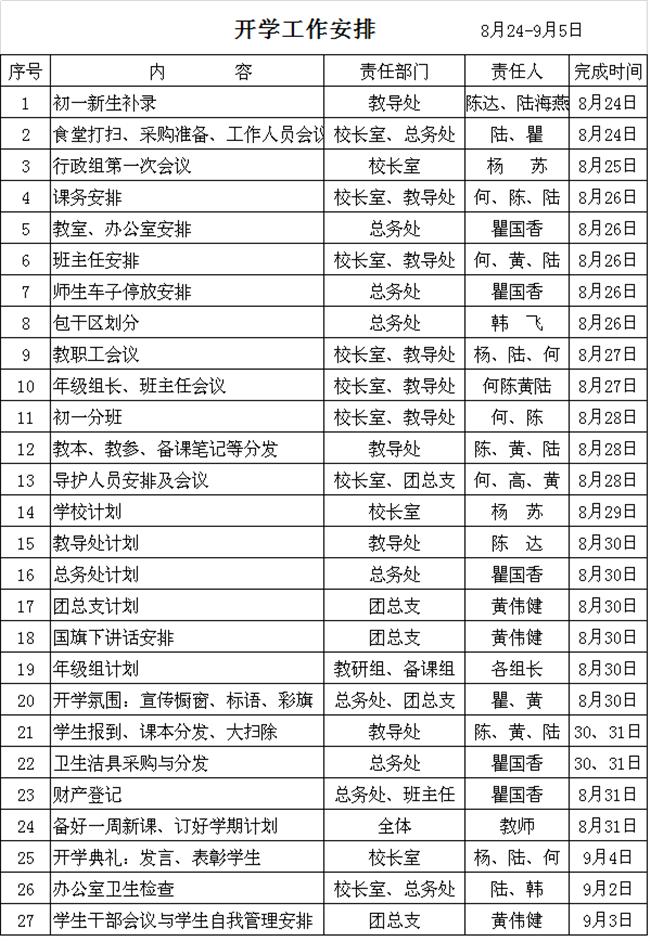 开学工作安排　　8月24-9月5日

| 序号 | 内　　容 | 责任部门 | 责任人 | 完成时间 |
|---|---|---|---|---|
| 1 | 初一新生补录 | 教导处 | 陈达、陆海燕 | 8月24日 |
| 2 | 食堂打扫、采购准备、工作人员会议 | 校长室、总务处 | 陆、瞿 | 8月24日 |
| 3 | 行政组第一次会议 | 校长室 | 杨　苏 | 8月25日 |
| 4 | 课务安排 | 校长室、教导处 | 何、陈、陆 | 8月26日 |
| 5 | 教室、办公室安排 | 总务处 | 瞿国香 | 8月26日 |
| 6 | 班主任安排 | 校长室、教导处 | 何、黄、陆 | 8月26日 |
| 7 | 师生车子停放安排 | 总务处 | 瞿国香 | 8月26日 |
| 8 | 包干区划分 | 总务处 | 韩　飞 | 8月26日 |
| 9 | 教职工会议 | 校长室、教导处 | 杨、陆、何 | 8月27日 |
| 10 | 年级组长、班主任会议 | 校长室、教导处 | 何陈黄陆 | 8月27日 |
| 11 | 初一分班 | 校长室、教导处 | 何、陈 | 8月28日 |
| 12 | 教本、教参、备课笔记等分发 | 教导处 | 陈、黄、陆 | 8月28日 |
| 13 | 导护人员安排及会议 | 校长室、团总支 | 何、高、黄 | 8月28日 |
| 14 | 学校计划 | 校长室 | 杨　苏 | 8月29日 |
| 15 | 教导处计划 | 教导处 | 陈　达 | 8月30日 |
| 16 | 总务处计划 | 总务处 | 瞿国香 | 8月30日 |
| 17 | 团总支计划 | 团总支 | 黄伟健 | 8月30日 |
| 18 | 国旗下讲话安排 | 团总支 | 黄伟健 | 8月30日 |
| 19 | 年级组计划 | 教研组、备课组 | 各组长 | 8月30日 |
| 20 | 开学氛围：宣传橱窗、标语、彩旗 | 总务处、团总支 | 瞿、黄 | 8月30日 |
| 21 | 学生报到、课本分发、大扫除 | 教导处 | 陈、黄、陆 | 30、31日 |
| 22 | 卫生洁具采购与分发 | 总务处 | 瞿国香 | 30、31日 |
| 23 | 财产登记 | 总务处、班主任 | 瞿国香 | 8月31日 |
| 24 | 备好一周新课、订好学期计划 | 全体 | 教师 | 8月31日 |
| 25 | 开学典礼：发言、表彰学生 | 校长室 | 杨、陆、何 | 9月4日 |
| 26 | 办公室卫生检查 | 校长室、总务处 | 陆、韩 | 9月2日 |
| 27 | 学生干部会议与学生自我管理安排 | 团总支 | 黄伟健 | 9月3日 |